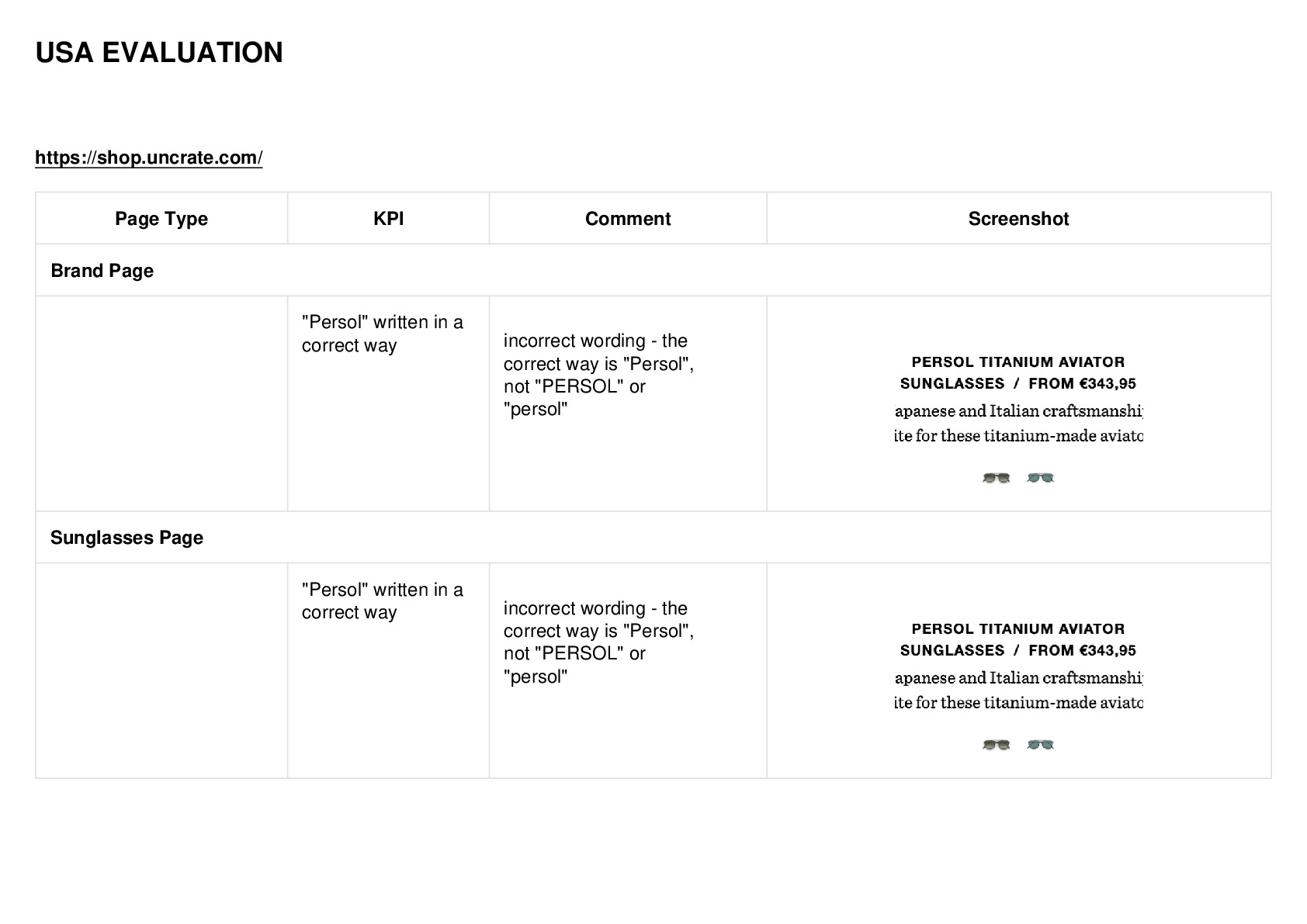 USA EVALUATION

https://shop.uncrate.com/

| Page Type | KPI | Comment | Screenshot |
|---|---|---|---|
| Brand Page | | | |
| | "Persol" written in a correct way | incorrect wording - the correct way is "Persol", not "PERSOL" or "persol" | PERSOL TITANIUM AVIATOR SUNGLASSES / FROM €343,95 apanese and Italian craftsmanshi ite for these titanium-made aviato |
| Sunglasses Page | | | |
| | "Persol" written in a correct way | incorrect wording - the correct way is "Persol", not "PERSOL" or "persol" | PERSOL TITANIUM AVIATOR SUNGLASSES / FROM €343,95 apanese and Italian craftsmanshi ite for these titanium-made aviato |